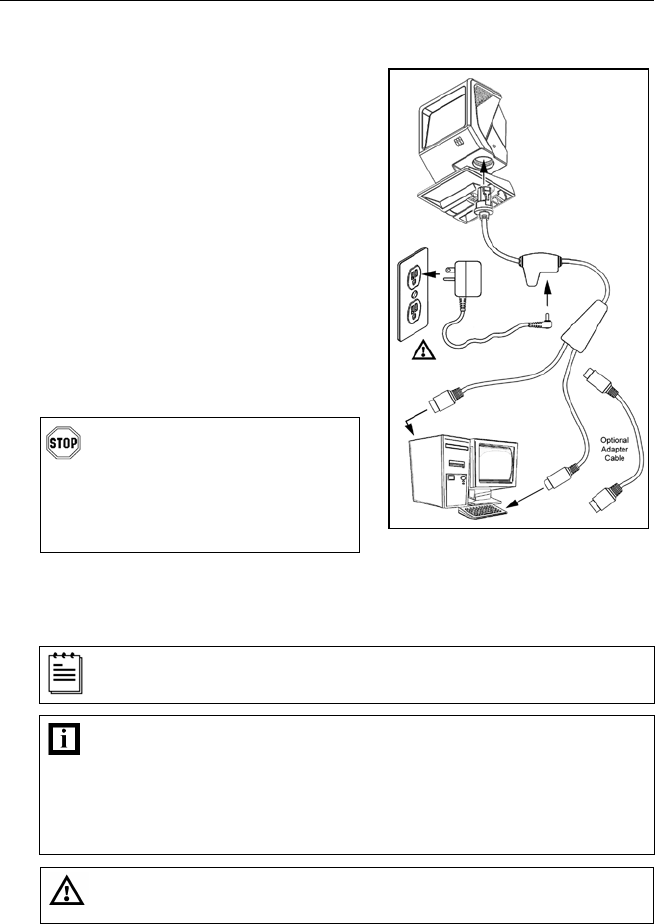 STOP

Optional Adapter Cable